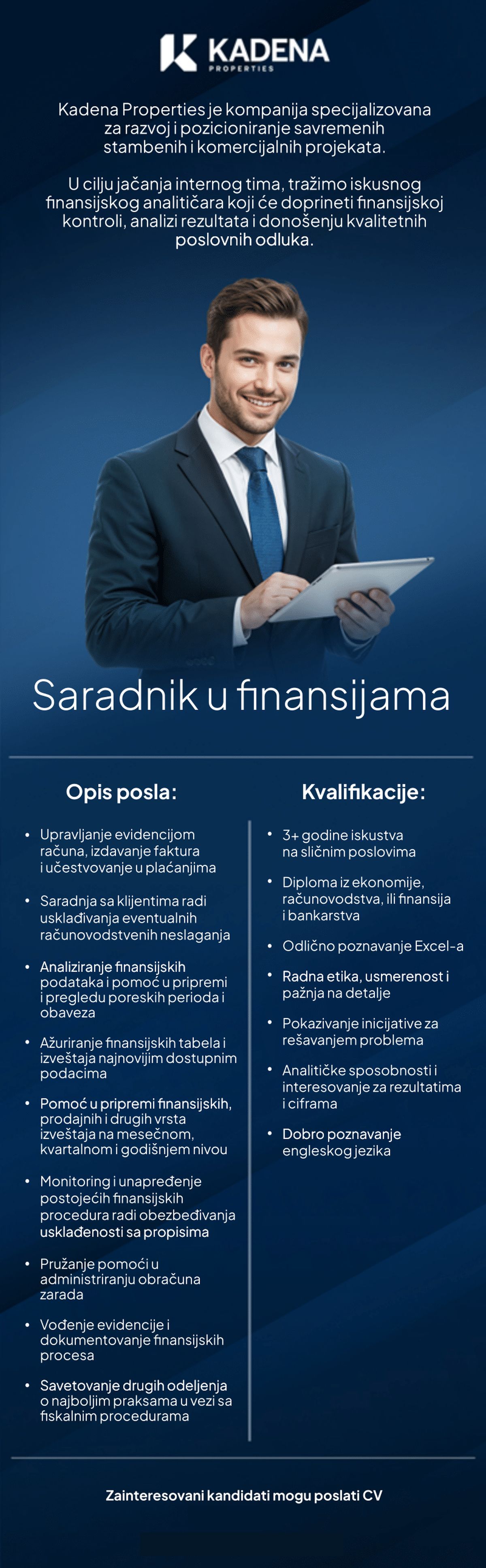 KADENA
PROPERTIES

Kadena Properties je kompanija specijalizovana za razvoj i pozicioniranje savremenih stambenih i komercijalnih projekata.

U cilju jačanja internog tima, tražimo iskusnog finansijskog analitičara koji će doprineti finansijskoj kontroli, analizi rezultata i donošenju kvalitetnih poslovnih odluka.

Saradnik u finansijama

Opis posla:

• Upravljanje evidencijom računa, izdavanje faktura i učestvovanje u plaćanjima
• Saradnja sa klijentima radi usklađivanja eventualnih računovodstvenih neslaganja
• Analiziranje finansijskih podataka i pomoć u pripremi i pregledu poreskih perioda i obaveza
• Ažuriranje finansijskih tabela i izveštaja najnovijim dostupnim podacima
• Pomoć u pripremi finansijskih, prodajnih i drugih vrsta izveštaja na mesečnom, kvartalnom i godišnjem nivou
• Monitoring i unapređenje postojećih finansijskih procedura radi obezbeđivanja usklađenosti sa propisima
• Pružanje pomoći u administriranju obračuna zarada
• Vođenje evidencije i dokumentovanje finansijskih procesa
• Savetovanje drugih odeljenja o najboljim praksama u vezi sa fiskalnim procedurama

Kvalifikacije:

• 3+ godine iskustva na sličnim poslovima
• Diploma iz ekonomije, računovodstva, ili finansija i bankarstva
• Odlično poznavanje Excel-a
• Radna etika, usmerenost i pažnja na detalje
• Pokazivanje inicijative za rešavanjem problema
• Analitičke sposobnosti i interesovanje za rezultatima i ciframa
• Dobro poznavanje engleskog jezika

Zainteresovani kandidati mogu poslati CV